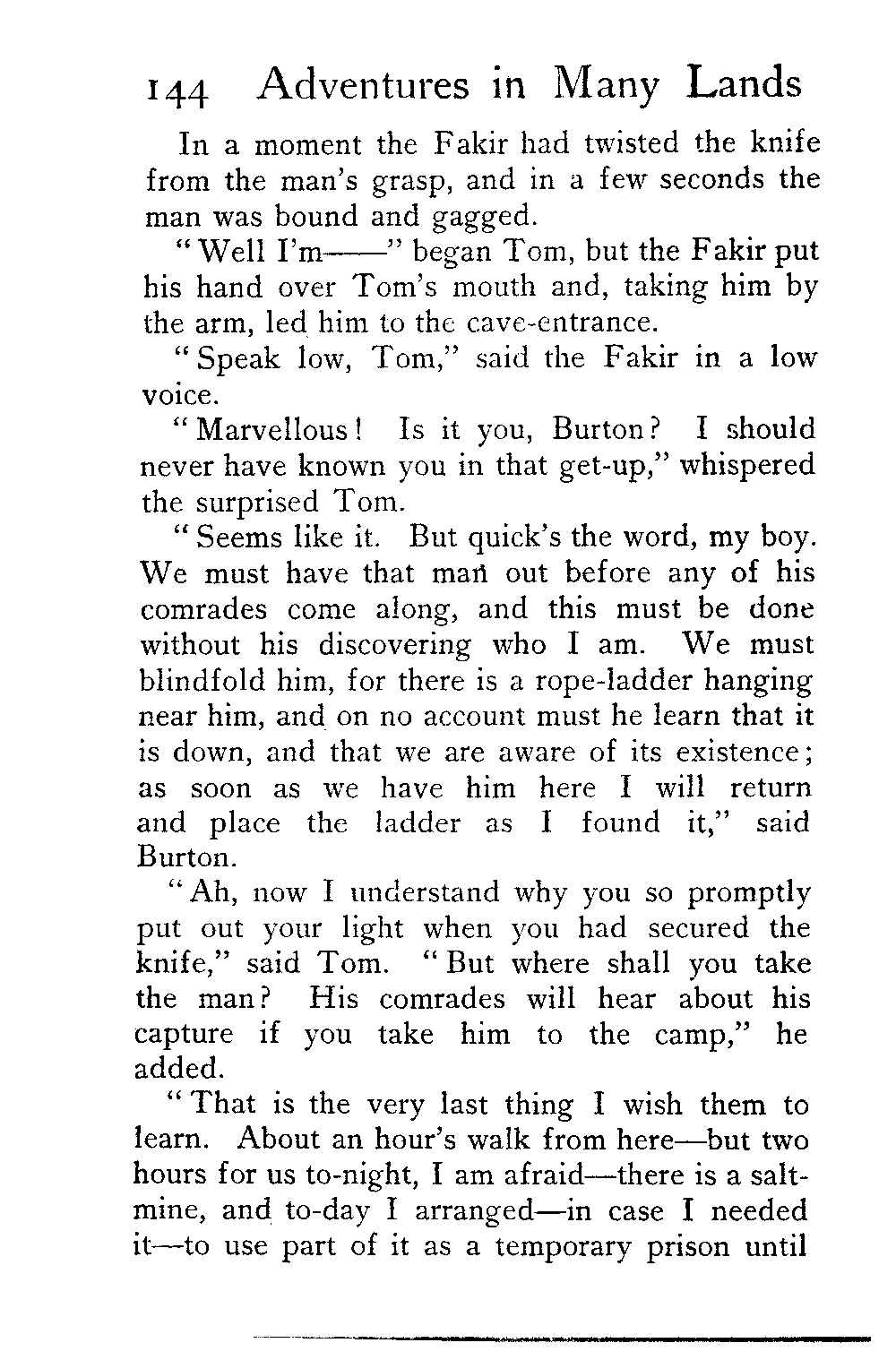 144 Adventures in Many Lands

In a moment the Fakir had twisted the knife from the man's grasp, and in a few seconds the man was bound and gagged.

"Well I'm——" began Tom, but the Fakir put his hand over Tom's mouth and, taking him by the arm, led him to the cave-entrance.

"Speak low, Tom," said the Fakir in a low voice.

"Marvellous! Is it you, Burton? I should never have known you in that get-up," whispered the surprised Tom.

"Seems like it. But quick's the word, my boy. We must have that man out before any of his comrades come along, and this must be done without his discovering who I am. We must blindfold him, for there is a rope-ladder hanging near him, and on no account must he learn that it is down, and that we are aware of its existence; as soon as we have him here I will return and place the ladder as I found it," said Burton.

"Ah, now I understand why you so promptly put out your light when you had secured the knife," said Tom. "But where shall you take the man? His comrades will hear about his capture if you take him to the camp," he added.

"That is the very last thing I wish them to learn. About an hour's walk from here—but two hours for us to-night, I am afraid—there is a salt-mine, and to-day I arranged—in case I needed it—to use part of it as a temporary prison until